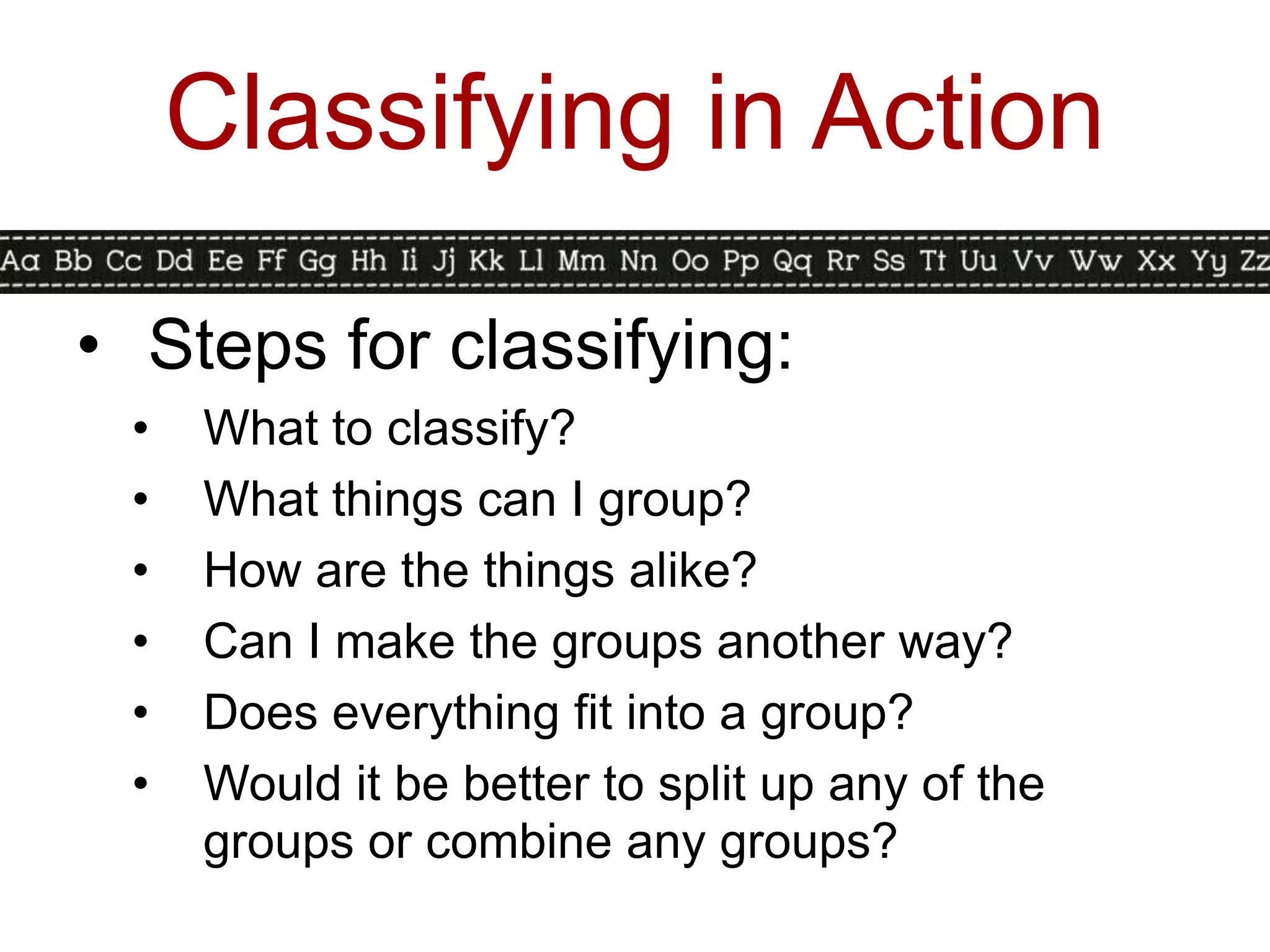 Classifying in Action

Aa Bb Cc Dd Ee Ff Gg Hh Ii Jj Kk Ll Mm Nn Oo Pp Qq Rr Ss Tt Uu Vv Ww Xx Yy Zz

• Steps for classifying:
• What to classify?
• What things can I group?
• How are the things alike?
• Can I make the groups another way?
• Does everything fit into a group?
• Would it be better to split up any of the groups or combine any groups?